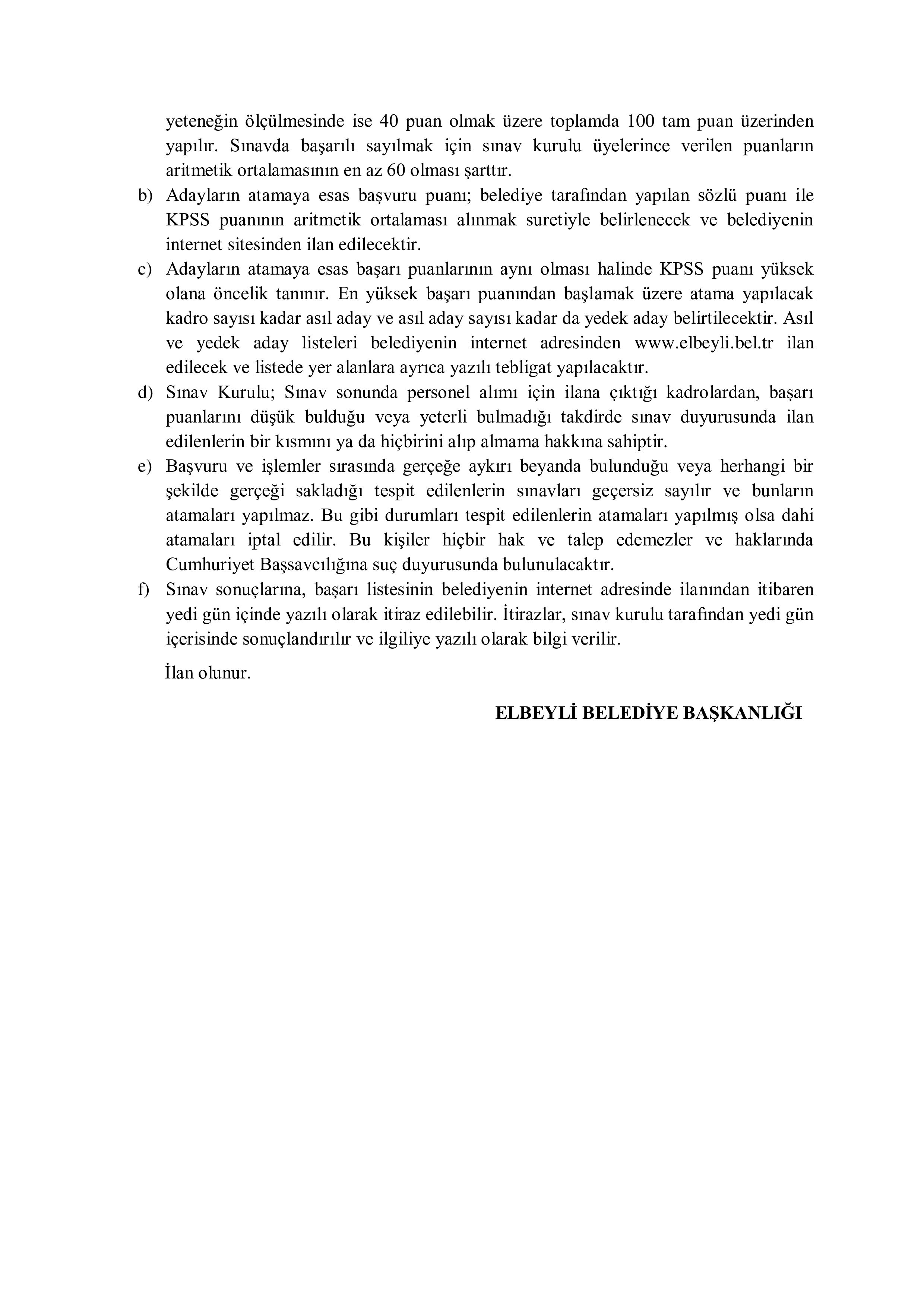 yeteneğin ölçülmesinde ise 40 puan olmak üzere toplamda 100 tam puan üzerinden yapılır. Sınavda başarılı sayılmak için sınav kurulu üyelerince verilen puanların aritmetik ortalamasının en az 60 olması şarttır.

b) Adayların atamaya esas başvuru puanı; belediye tarafından yapılan sözlü puanı ile KPSS puanının aritmetik ortalaması alınmak suretiyle belirlenecek ve belediyenin internet sitesinden ilan edilecektir.

c) Adayların atamaya esas başarı puanlarının aynı olması halinde KPSS puanı yüksek olana öncelik tanınır. En yüksek başarı puanından başlamak üzere atama yapılacak kadro sayısı kadar asıl aday ve asıl aday sayısı kadar da yedek aday belirtilecektir. Asıl ve yedek aday listeleri belediyenin internet adresinden www.elbeyli.bel.tr ilan edilecek ve listede yer alanlara ayrıca yazılı tebligat yapılacaktır.

d) Sınav Kurulu; Sınav sonunda personel alımı için ilana çıktığı kadrolardan, başarı puanlarını düşük bulduğu veya yeterli bulmadığı takdirde sınav duyurusunda ilan edilenlerin bir kısmını ya da hiçbirini alıp almama hakkına sahiptir.

e) Başvuru ve işlemler sırasında gerçeğe aykırı beyanda bulunduğu veya herhangi bir şekilde gerçeği sakladığı tespit edilenlerin sınavları geçersiz sayılır ve bunların atamaları yapılmaz. Bu gibi durumları tespit edilenlerin atamaları yapılmış olsa dahi atamaları iptal edilir. Bu kişiler hiçbir hak ve talep edemezler ve haklarında Cumhuriyet Başsavcılığına suç duyurusunda bulunulacaktır.

f) Sınav sonuçlarına, başarı listesinin belediyenin internet adresinde ilanından itibaren yedi gün içinde yazılı olarak itiraz edilebilir. İtirazlar, sınav kurulu tarafından yedi gün içerisinde sonuçlandırılır ve ilgiliye yazılı olarak bilgi verilir.

İlan olunur.

ELBEYLİ BELEDİYE BAŞKANLIĞI